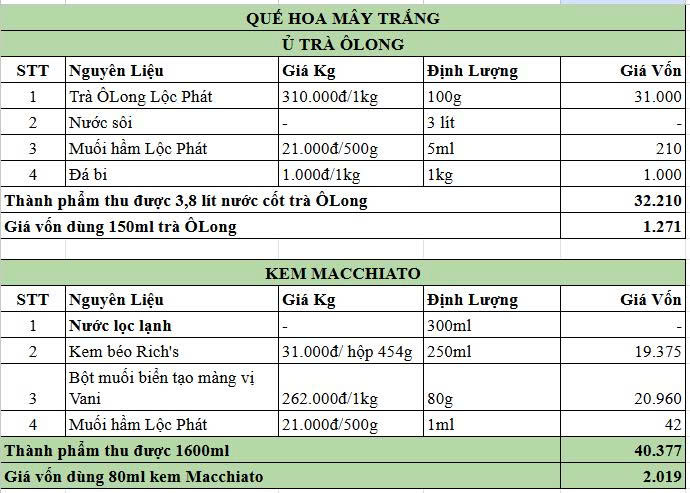 QUẾ HOA MÂY TRẮNG

Ủ TRÀ ÔLONG

| STT | Nguyên Liệu | Giá Kg | Định Lượng | Giá Vốn |
|---|---|---|---|---|
| 1 | Trà ÔLong Lộc Phát | 310.000đ/1kg | 100g | 31.000 |
| 2 | Nước sôi | - | 3 lít | - |
| 3 | Muối hầm Lộc Phát | 21.000đ/500g | 5ml | 210 |
| 4 | Đá bi | 1.000đ/1kg | 1kg | 1.000 |
| Thành phẩm thu được 3,8 lít nước cốt trà ÔLong | | | | 32.210 |
| Giá vốn dùng 150ml trà ÔLong | | | | 1.271 |

KEM MACCHIATO

| STT | Nguyên Liệu | Giá Kg | Định Lượng | Giá Vốn |
|---|---|---|---|---|
| 1 | Nước lọc lạnh | - | 300ml | - |
| 2 | Kem béo Rich's | 31.000đ/ hộp 454g | 250ml | 19.375 |
| 3 | Bột muối biển tạo màng vị Vani | 262.000đ/1kg | 80g | 20.960 |
| 4 | Muối hầm Lộc Phát | 21.000đ/500g | 1ml | 42 |
| Thành phẩm thu được 1600ml | | | | 40.377 |
| Giá vốn dùng 80ml kem Macchiato | | | | 2.019 |